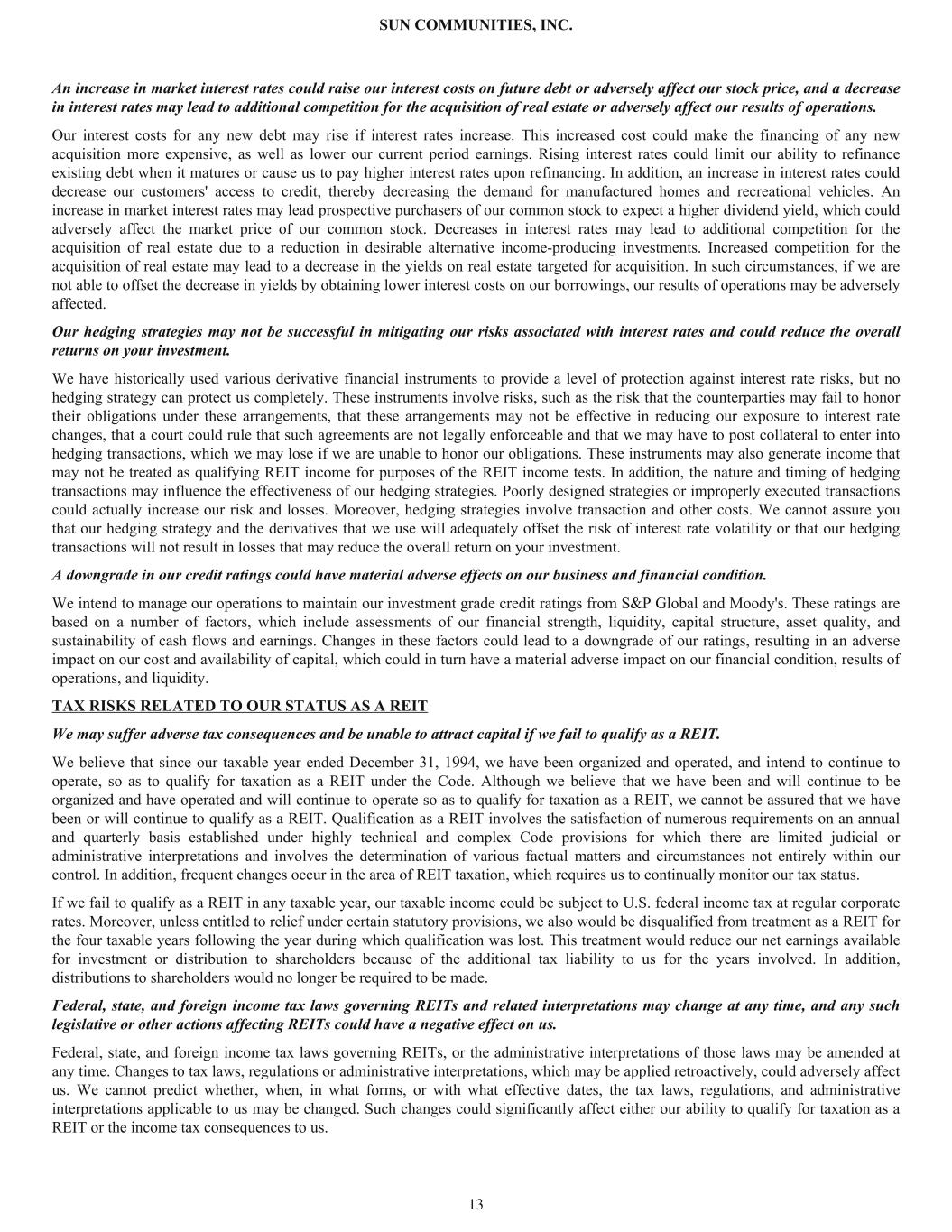 SUN COMMUNITIES, INC.

An increase in market interest rates could raise our interest costs on future debt or adversely affect our stock price, and a decrease in interest rates may lead to additional competition for the acquisition of real estate or adversely affect our results of operations.

Our interest costs for any new debt may rise if interest rates increase. This increased cost could make the financing of any new acquisition more expensive, as well as lower our current period earnings. Rising interest rates could limit our ability to refinance existing debt when it matures or cause us to pay higher interest rates upon refinancing. In addition, an increase in interest rates could decrease our customers' access to credit, thereby decreasing the demand for manufactured homes and recreational vehicles. An increase in market interest rates may lead prospective purchasers of our common stock to expect a higher dividend yield, which could adversely affect the market price of our common stock. Decreases in interest rates may lead to additional competition for the acquisition of real estate due to a reduction in desirable alternative income-producing investments. Increased competition for the acquisition of real estate may lead to a decrease in the yields on real estate targeted for acquisition. In such circumstances, if we are not able to offset the decrease in yields by obtaining lower interest costs on our borrowings, our results of operations may be adversely affected.

Our hedging strategies may not be successful in mitigating our risks associated with interest rates and could reduce the overall returns on your investment.

We have historically used various derivative financial instruments to provide a level of protection against interest rate risks, but no hedging strategy can protect us completely. These instruments involve risks, such as the risk that the counterparties may fail to honor their obligations under these arrangements, that these arrangements may not be effective in reducing our exposure to interest rate changes, that a court could rule that such agreements are not legally enforceable and that we may have to post collateral to enter into hedging transactions, which we may lose if we are unable to honor our obligations. These instruments may also generate income that may not be treated as qualifying REIT income for purposes of the REIT income tests. In addition, the nature and timing of hedging transactions may influence the effectiveness of our hedging strategies. Poorly designed strategies or improperly executed transactions could actually increase our risk and losses. Moreover, hedging strategies involve transaction and other costs. We cannot assure you that our hedging strategy and the derivatives that we use will adequately offset the risk of interest rate volatility or that our hedging transactions will not result in losses that may reduce the overall return on your investment.

A downgrade in our credit ratings could have material adverse effects on our business and financial condition.

We intend to manage our operations to maintain our investment grade credit ratings from S&P Global and Moody's. These ratings are based on a number of factors, which include assessments of our financial strength, liquidity, capital structure, asset quality, and sustainability of cash flows and earnings. Changes in these factors could lead to a downgrade of our ratings, resulting in an adverse impact on our cost and availability of capital, which could in turn have a material adverse impact on our financial condition, results of operations, and liquidity.

TAX RISKS RELATED TO OUR STATUS AS A REIT

We may suffer adverse tax consequences and be unable to attract capital if we fail to qualify as a REIT.

We believe that since our taxable year ended December 31, 1994, we have been organized and operated, and intend to continue to operate, so as to qualify for taxation as a REIT under the Code. Although we believe that we have been and will continue to be organized and have operated and will continue to operate so as to qualify for taxation as a REIT, we cannot be assured that we have been or will continue to qualify as a REIT. Qualification as a REIT involves the satisfaction of numerous requirements on an annual and quarterly basis established under highly technical and complex Code provisions for which there are limited judicial or administrative interpretations and involves the determination of various factual matters and circumstances not entirely within our control. In addition, frequent changes occur in the area of REIT taxation, which requires us to continually monitor our tax status.

If we fail to qualify as a REIT in any taxable year, our taxable income could be subject to U.S. federal income tax at regular corporate rates. Moreover, unless entitled to relief under certain statutory provisions, we also would be disqualified from treatment as a REIT for the four taxable years following the year during which qualification was lost. This treatment would reduce our net earnings available for investment or distribution to shareholders because of the additional tax liability to us for the years involved. In addition, distributions to shareholders would no longer be required to be made.

Federal, state, and foreign income tax laws governing REITs and related interpretations may change at any time, and any such legislative or other actions affecting REITs could have a negative effect on us.

Federal, state, and foreign income tax laws governing REITs, or the administrative interpretations of those laws may be amended at any time. Changes to tax laws, regulations or administrative interpretations, which may be applied retroactively, could adversely affect us. We cannot predict whether, when, in what forms, or with what effective dates, the tax laws, regulations, and administrative interpretations applicable to us may be changed. Such changes could significantly affect either our ability to qualify for taxation as a REIT or the income tax consequences to us.

13